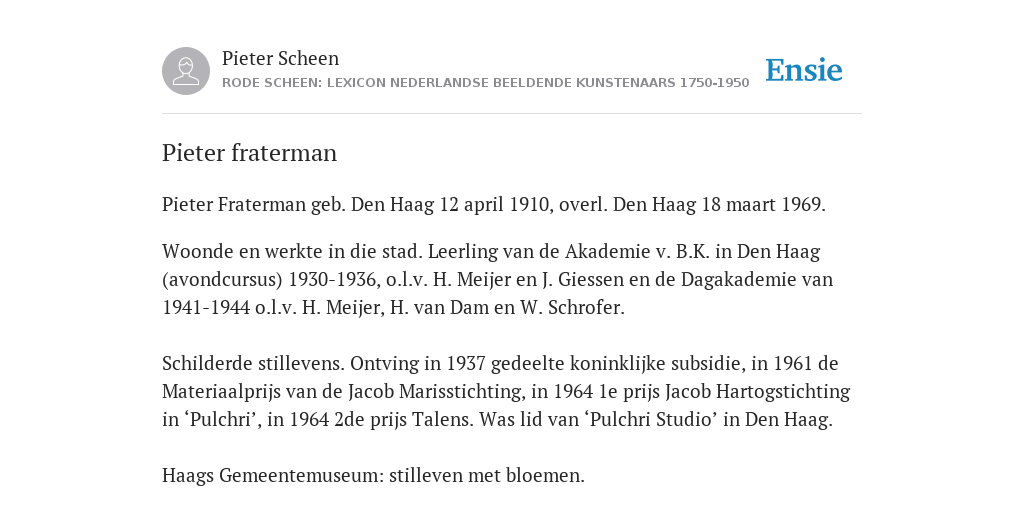 Pieter Scheen
RODE SCHEEN: LEXICON NEDERLANDSE BEELDENDE KUNSTENAARS 1750-1950

Ensie

Pieter fraterman

Pieter Fraterman geb. Den Haag 12 april 1910, overl. Den Haag 18 maart 1969.

Woonde en werkte in die stad. Leerling van de Akademie v. B.K. in Den Haag (avondcursus) 1930-1936, o.l.v. H. Meijer en J. Giessen en de Dagakademie van 1941-1944 o.l.v. H. Meijer, H. van Dam en W. Schrofer.

Schilderde stillevens. Ontving in 1937 gedeelte koninklijke subsidie, in 1961 de Materiaalprijs van de Jacob Marisstichting, in 1964 1e prijs Jacob Hartogstichting in ‘Pulchri’, in 1964 2de prijs Talens. Was lid van ‘Pulchri Studio’ in Den Haag.

Haags Gemeentemuseum: stilleven met bloemen.